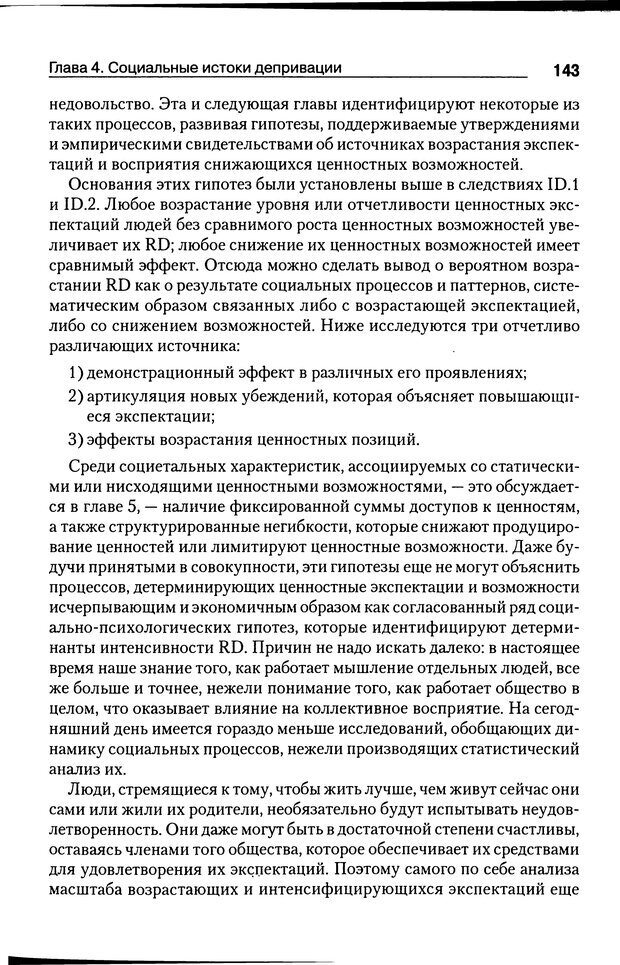 Глава 4. Социальные истоки депривации

143

недовольство. Эта и следующая главы идентифицируют некоторые из таких процессов, развивая гипотезы, поддерживаемые утверждениями и эмпирическими свидетельствами об источниках возрастания экспектаций и восприятия снижающихся ценностных возможностей.

Основания этих гипотез были установлены выше в следствиях ID.1 и ID.2. Любое возрастание уровня или отчетливости ценностных экспектаций людей без сравнимого роста ценностных возможностей увеличивает их RD; любое снижение их ценностных возможностей имеет сравнимый эффект. Отсюда можно сделать вывод о вероятном возрастании RD как о результате социальных процессов и паттернов, систематическим образом связанных либо с возрастающей экспектацией, либо со снижением возможностей. Ниже исследуются три отчетливо различающихся источника:

1) демонстрационный эффект в различных его проявлениях;

2) артикуляция новых убеждений, которая объясняет повышающиеся экспектации;

3) эффекты возрастания ценностных позиций.

Среди социетальных характеристик, ассоциируемых со статическими или нисходящими ценностными возможностями, — это обсуждается в главе 5, — наличие фиксированной суммы доступов к ценностям, а также структурированные негибкости, которые снижают продуцирование ценностей или лимитируют ценностные возможности. Даже будучи принятыми в совокупности, эти гипотезы еще не могут объяснить процессов, детерминирующих ценностные экспектации и возможности исчерпывающим и экономичным образом как согласованный ряд социально-психологических гипотез, которые идентифицируют детерминанты интенсивности RD. Причин не надо искать далеко: в настоящее время наше знание того, как работает мышление отдельных людей, все же больше и точнее, нежели понимание того, как работает общество в целом, что оказывает влияние на коллективное восприятие. На сегодняшний день имеется гораздо меньше исследований, обобщающих динамику социальных процессов, нежели производящих статистический анализ их.

Люди, стремящиеся к тому, чтобы жить лучше, чем живут сейчас они сами или жили их родители, необязательно будут испытывать неудовлетворенность. Они даже могут быть в достаточной степени счастливы, оставаясь членами того общества, которое обеспечивает их средствами для удовлетворения их экспектаций. Поэтому самого по себе анализа масштаба возрастающих и интенсифицирующихся экспектаций еще